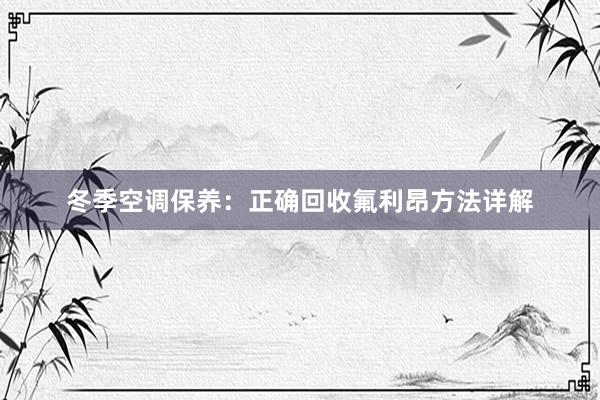 冬季空调保养：正确回收氟利昂方法详解